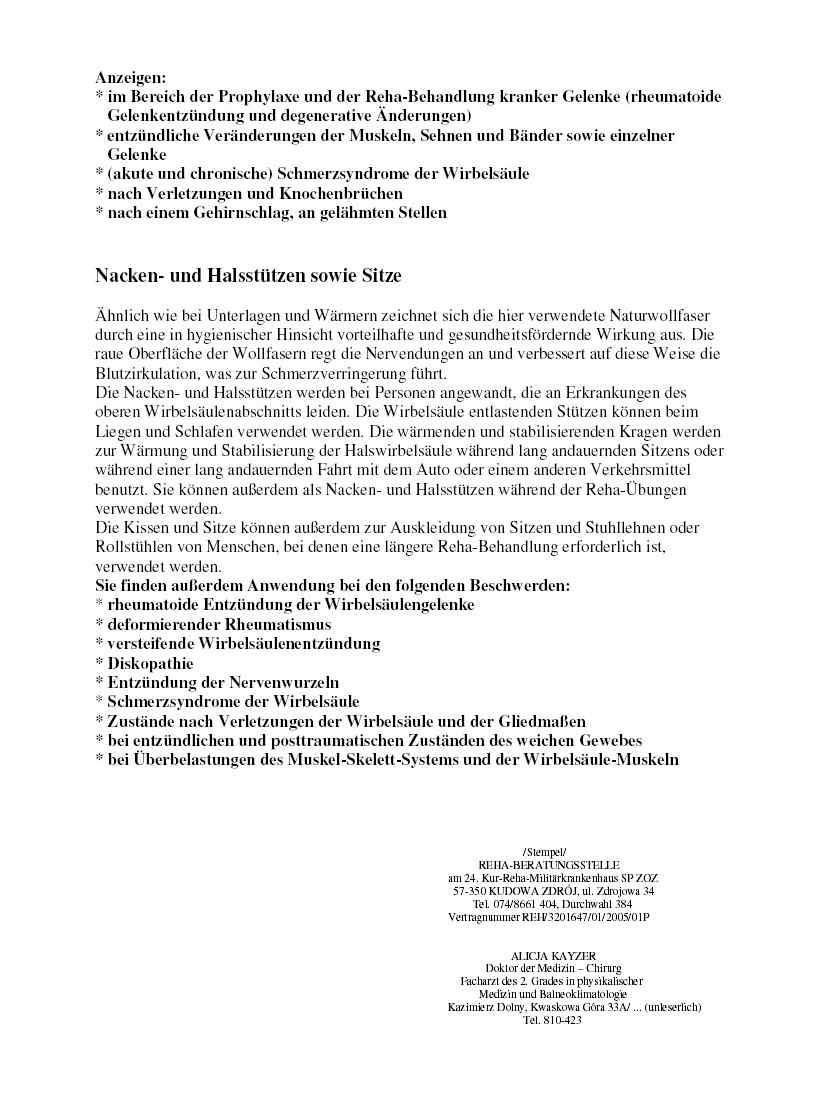 Anzeigen:
* im Bereich der Prophylaxe und der Reha-Behandlung kranker Gelenke (rheumatoide Gelenkentzündung und degenerative Änderungen)
* entzündliche Veränderungen der Muskeln, Sehnen und Bänder sowie einzelner Gelenke
* (akute und chronische) Schmerzsyndrome der Wirbelsäule
* nach Verletzungen und Knochenbrüchen
* nach einem Gehirnschlag, an gelähmten Stellen

Nacken- und Halsstützen sowie Sitze

Ähnlich wie bei Unterlagen und Wärmern zeichnet sich die hier verwendete Naturwollfaser durch eine in hygienischer Hinsicht vorteilhafte und gesundheitsfördernde Wirkung aus. Die raue Oberfläche der Wollfasern regt die Nervendungen an und verbessert auf diese Weise die Blutzirkulation, was zur Schmerzverringerung führt.
Die Nacken- und Halsstützen werden bei Personen angewandt, die an Erkrankungen des oberen Wirbelsäulenabschnitts leiden. Die Wirbelsäule entlastenden Stützen können beim Liegen und Schlafen verwendet werden. Die wärmenden und stabilisierenden Kragen werden zur Wärmung und Stabilisierung der Halswirbelsäule während lang andauernden Sitzens oder während einer lang andauernden Fahrt mit dem Auto oder einem anderen Verkehrsmittel benutzt. Sie können außerdem als Nacken- und Halsstützen während der Reha-Übungen verwendet werden.
Die Kissen und Sitze können außerdem zur Auskleidung von Sitzen und Stuhllehnen oder Rollstühlen von Menschen, bei denen eine längere Reha-Behandlung erforderlich ist, verwendet werden.
Sie finden außerdem Anwendung bei den folgenden Beschwerden:
* rheumatoide Entzündung der Wirbelsäulengelenke
* deformierender Rheumatismus
* versteifende Wirbelsäulenentzündung
* Diskopathie
* Entzündung der Nervenwurzeln
* Schmerzsyndrome der Wirbelsäule
* Zustände nach Verletzungen der Wirbelsäule und der Gliedmaßen
* bei entzündlichen und posttraumatischen Zuständen des weichen Gewebes
* bei Überbelastungen des Muskel-Skelett-Systems und der Wirbelsäule-Muskeln

/Stempel/
REHA-BERATUNGSSTELLE
am 24. Kur-Reha-Militärkrankenhaus SP ZOZ
57-350 KUDOWA ZDRÓJ, ul. Zdrojowa 34
Tel. 074/8661 404, Durchwahl 384
Vertragnummer REH/3201647/01/2005/01P

ALICJA KAYZER
Doktor der Medizin – Chirurg
Facharzt des 2. Grades in physikalischer
Medizin und Balneoklimatologie
Kazimierz Dolny, Kwaskowa Góra 33A/ ... (unleserlich)
Tel. 810-423